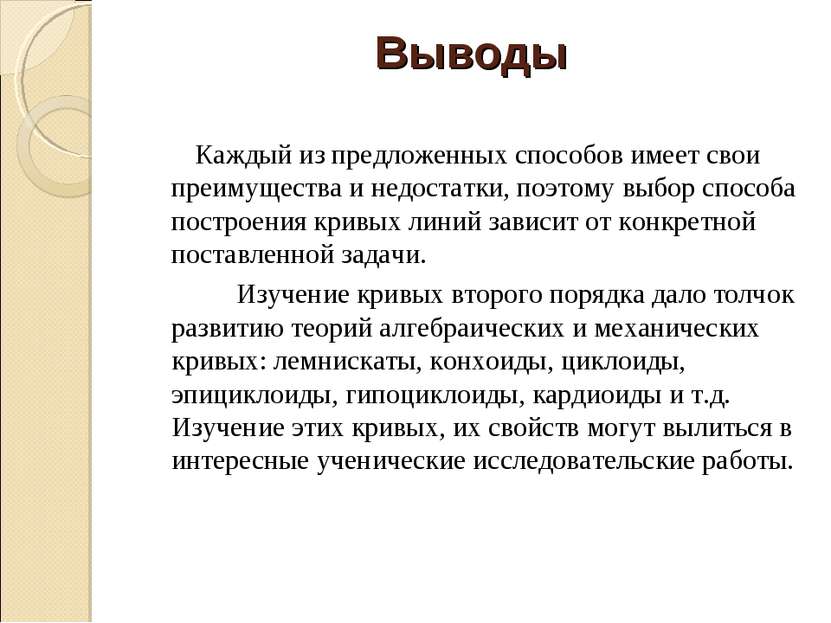 Выводы

Каждый из предложенных способов имеет свои преимущества и недостатки, поэтому выбор способа построения кривых линий зависит от конкретной поставленной задачи.

Изучение кривых второго порядка дало толчок развитию теорий алгебраических и механических кривых: лемнискаты, конхоиды, циклоиды, эпициклоиды, гипоциклоиды, кардиоиды и т.д. Изучение этих кривых, их свойств могут вылиться в интересные ученические исследовательские работы.